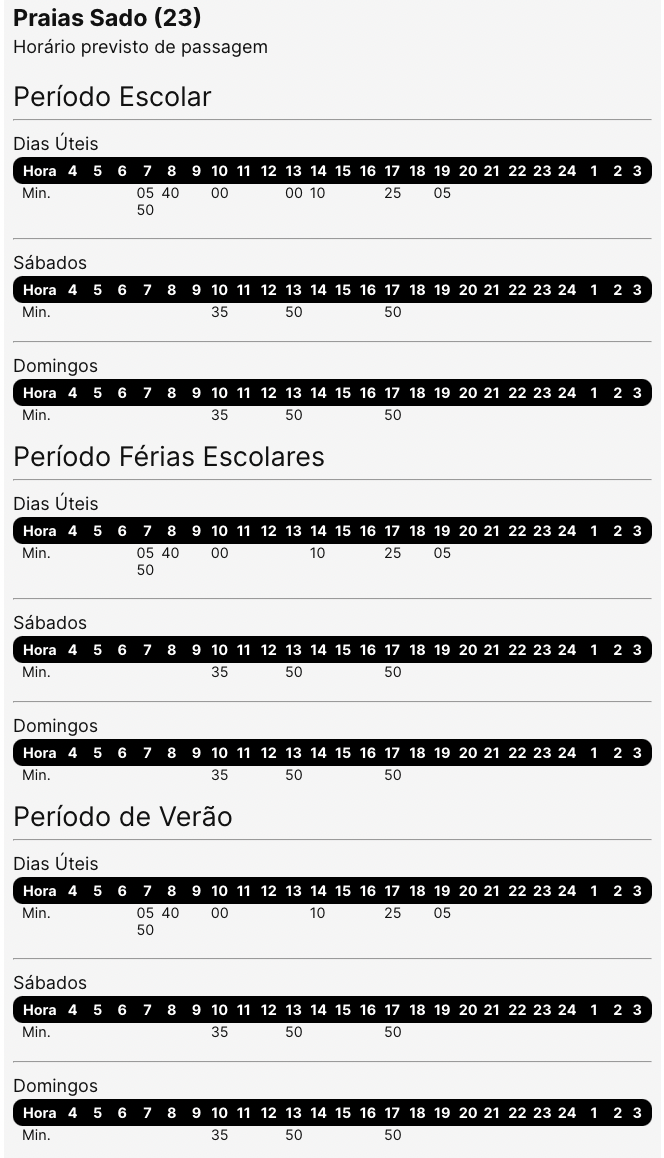 **Praias Sado (23)**
Horário previsto de passagem

Período Escolar

Dias Úteis

| Hora | 4 | 5 | 6 | 7 | 8 | 9 | 10 | 11 | 12 | 13 | 14 | 15 | 16 | 17 | 18 | 19 | 20 | 21 | 22 | 23 | 24 | 1 | 2 | 3 |
|---|---|---|---|---|---|---|---|---|---|---|---|---|---|---|---|---|---|---|---|---|---|---|---|---|
| Min. | | | | 05 50 | 40 | | 00 | | | 00 | 10 | | | 25 | | 05 | | | | | | | | |

Sábados

| Hora | 4 | 5 | 6 | 7 | 8 | 9 | 10 | 11 | 12 | 13 | 14 | 15 | 16 | 17 | 18 | 19 | 20 | 21 | 22 | 23 | 24 | 1 | 2 | 3 |
|---|---|---|---|---|---|---|---|---|---|---|---|---|---|---|---|---|---|---|---|---|---|---|---|---|
| Min. | | | | | | | 35 | | | 50 | | | | 50 | | | | | | | | | | |

Domingos

| Hora | 4 | 5 | 6 | 7 | 8 | 9 | 10 | 11 | 12 | 13 | 14 | 15 | 16 | 17 | 18 | 19 | 20 | 21 | 22 | 23 | 24 | 1 | 2 | 3 |
|---|---|---|---|---|---|---|---|---|---|---|---|---|---|---|---|---|---|---|---|---|---|---|---|---|
| Min. | | | | | | | 35 | | | 50 | | | | 50 | | | | | | | | | | |

Período Férias Escolares

Dias Úteis

| Hora | 4 | 5 | 6 | 7 | 8 | 9 | 10 | 11 | 12 | 13 | 14 | 15 | 16 | 17 | 18 | 19 | 20 | 21 | 22 | 23 | 24 | 1 | 2 | 3 |
|---|---|---|---|---|---|---|---|---|---|---|---|---|---|---|---|---|---|---|---|---|---|---|---|---|
| Min. | | | | 05 50 | 40 | | 00 | | | | 10 | | | 25 | | 05 | | | | | | | | |

Sábados

| Hora | 4 | 5 | 6 | 7 | 8 | 9 | 10 | 11 | 12 | 13 | 14 | 15 | 16 | 17 | 18 | 19 | 20 | 21 | 22 | 23 | 24 | 1 | 2 | 3 |
|---|---|---|---|---|---|---|---|---|---|---|---|---|---|---|---|---|---|---|---|---|---|---|---|---|
| Min. | | | | | | | 35 | | | 50 | | | | 50 | | | | | | | | | | |

Domingos

| Hora | 4 | 5 | 6 | 7 | 8 | 9 | 10 | 11 | 12 | 13 | 14 | 15 | 16 | 17 | 18 | 19 | 20 | 21 | 22 | 23 | 24 | 1 | 2 | 3 |
|---|---|---|---|---|---|---|---|---|---|---|---|---|---|---|---|---|---|---|---|---|---|---|---|---|
| Min. | | | | | | | 35 | | | 50 | | | | 50 | | | | | | | | | | |

Período de Verão

Dias Úteis

| Hora | 4 | 5 | 6 | 7 | 8 | 9 | 10 | 11 | 12 | 13 | 14 | 15 | 16 | 17 | 18 | 19 | 20 | 21 | 22 | 23 | 24 | 1 | 2 | 3 |
|---|---|---|---|---|---|---|---|---|---|---|---|---|---|---|---|---|---|---|---|---|---|---|---|---|
| Min. | | | | 05 50 | 40 | | 00 | | | | 10 | | | 25 | | 05 | | | | | | | | |

Sábados

| Hora | 4 | 5 | 6 | 7 | 8 | 9 | 10 | 11 | 12 | 13 | 14 | 15 | 16 | 17 | 18 | 19 | 20 | 21 | 22 | 23 | 24 | 1 | 2 | 3 |
|---|---|---|---|---|---|---|---|---|---|---|---|---|---|---|---|---|---|---|---|---|---|---|---|---|
| Min. | | | | | | | 35 | | | 50 | | | | 50 | | | | | | | | | | |

Domingos

| Hora | 4 | 5 | 6 | 7 | 8 | 9 | 10 | 11 | 12 | 13 | 14 | 15 | 16 | 17 | 18 | 19 | 20 | 21 | 22 | 23 | 24 | 1 | 2 | 3 |
|---|---|---|---|---|---|---|---|---|---|---|---|---|---|---|---|---|---|---|---|---|---|---|---|---|
| Min. | | | | | | | 35 | | | 50 | | | | 50 | | | | | | | | | | |